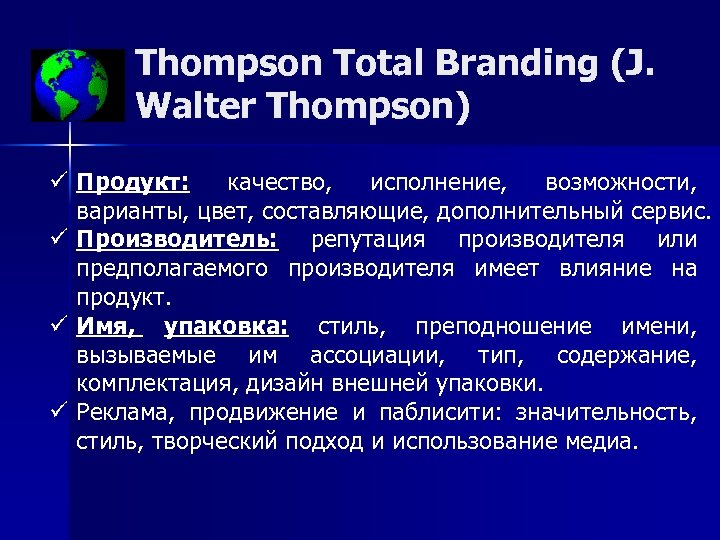 Thompson Total Branding (J. Walter Thompson)

✓ Продукт: качество, исполнение, возможности, варианты, цвет, составляющие, дополнительный сервис.
✓ Производитель: репутация производителя или предполагаемого производителя имеет влияние на продукт.
✓ Имя, упаковка: стиль, преподношение имени, вызываемые им ассоциации, тип, содержание, комплектация, дизайн внешней упаковки.
✓ Реклама, продвижение и паблисити: значительность, стиль, творческий подход и использование медиа.